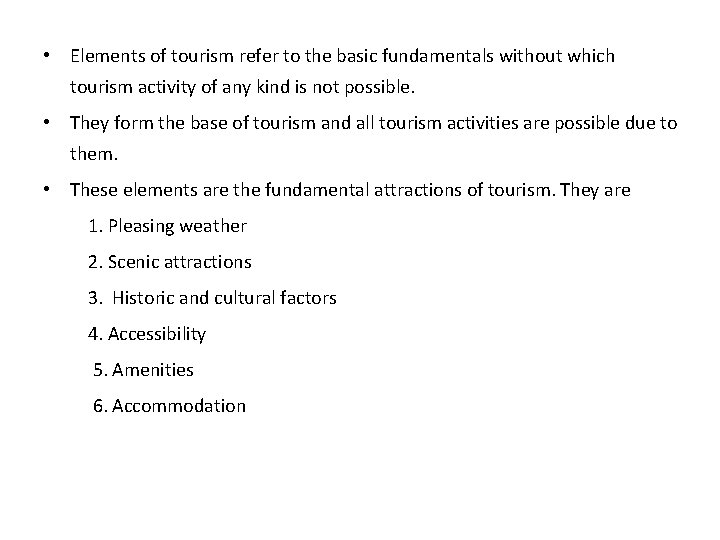 • Elements of tourism refer to the basic fundamentals without which tourism activity of any kind is not possible.

• They form the base of tourism and all tourism activities are possible due to them.

• These elements are the fundamental attractions of tourism. They are

1. Pleasing weather

2. Scenic attractions

3. Historic and cultural factors

4. Accessibility

5. Amenities

6. Accommodation